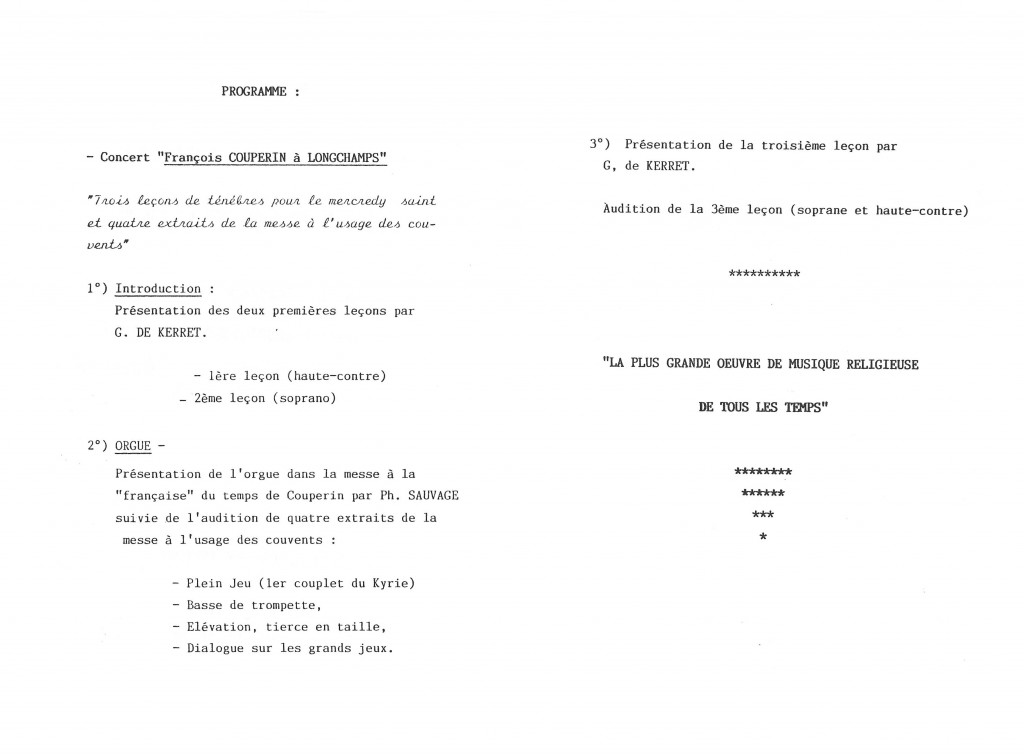 PROGRAMME :

- Concert "François COUPERIN à LONGCHAMPS"

"Trois leçons de ténèbres pour le mercredy saint et quatre extraits de la messe à l'usage des couvents"

1°) Introduction :
Présentation des deux premières leçons par G. DE KERRET.

- 1ère leçon (haute-contre)
- 2ème leçon (soprano)

2°) ORGUE -
Présentation de l'orgue dans la messe à la "française" du temps de Couperin par Ph. SAUVAGE suivie de l'audition de quatre extraits de la messe à l'usage des couvents :

- Plein Jeu (1er couplet du Kyrie)
- Basse de trompette,
- Elévation, tierce en taille,
- Dialogue sur les grands jeux.

3°) Présentation de la troisième leçon par G, de KERRET.

Audition de la 3ème leçon (soprane et haute-contre)

**********

"LA PLUS GRANDE OEUVRE DE MUSIQUE RELIGIEUSE

DE TOUS LES TEMPS"

********
******
***
*